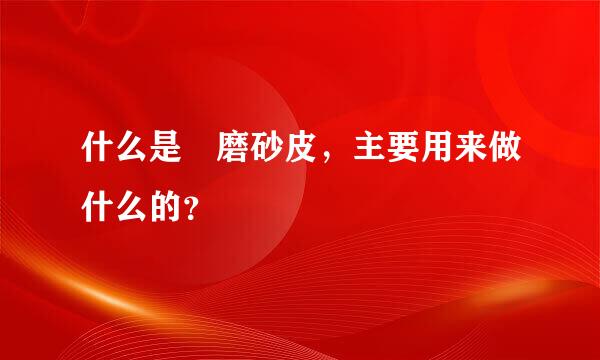 什么是　磨砂皮，主要用来做什么的？